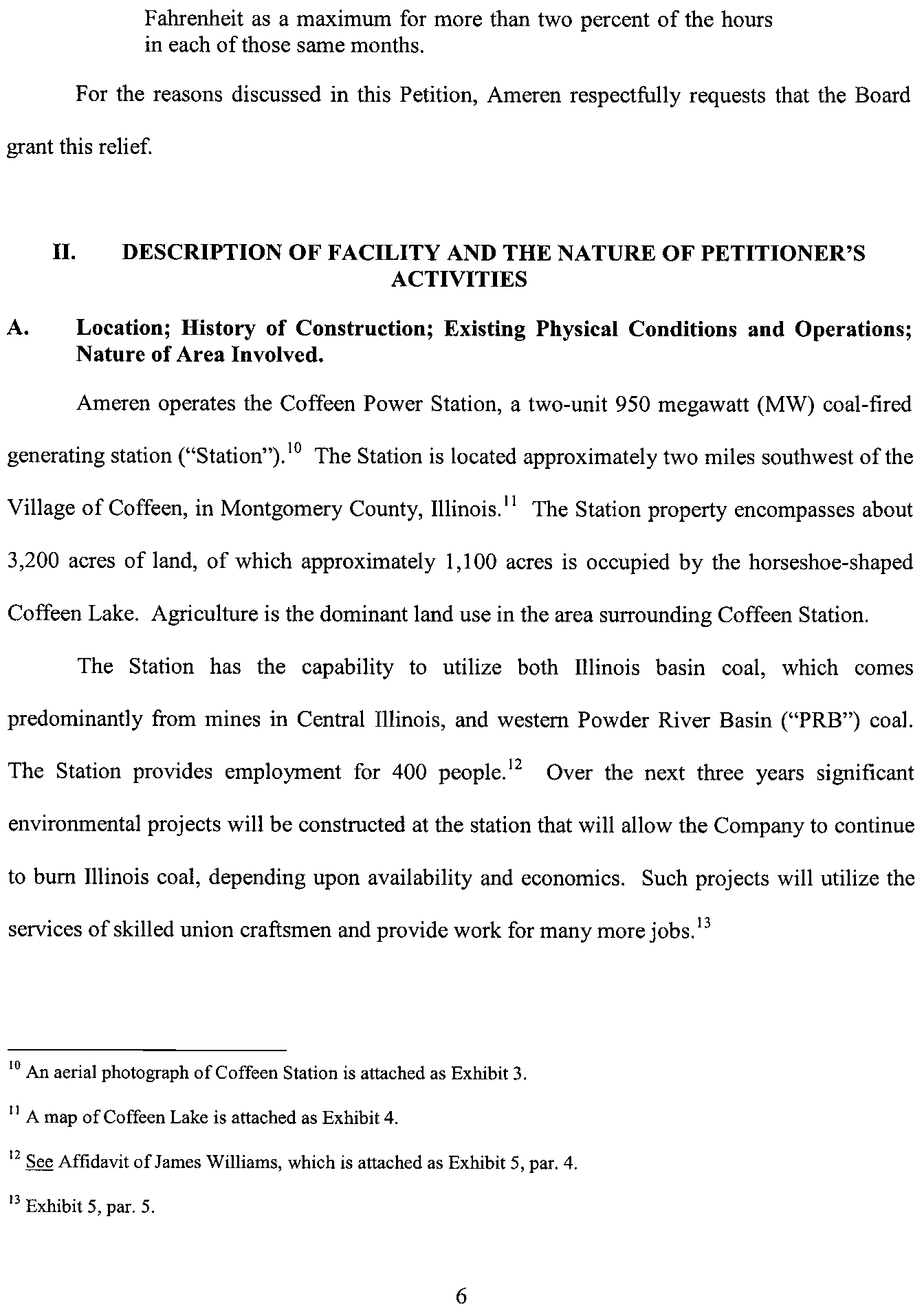 Fahrenheit as a maximum for more than two percent of the hours in each of those same months.

For the reasons discussed in this Petition, Ameren respectfully requests that the Board grant this relief.

II. DESCRIPTION OF FACILITY AND THE NATURE OF PETITIONER'S ACTIVITIES

A. Location; History of Construction; Existing Physical Conditions and Operations; Nature of Area Involved.

Ameren operates the Coffeen Power Station, a two-unit 950 megawatt (MW) coal-fired generating station ("Station").$^{10}$ The Station is located approximately two miles southwest of the Village of Coffeen, in Montgomery County, Illinois.$^{11}$ The Station property encompasses about 3,200 acres of land, of which approximately 1,100 acres is occupied by the horseshoe-shaped Coffeen Lake. Agriculture is the dominant land use in the area surrounding Coffeen Station.

The Station has the capability to utilize both Illinois basin coal, which comes predominantly from mines in Central Illinois, and western Powder River Basin ("PRB") coal. The Station provides employment for 400 people.$^{12}$ Over the next three years significant environmental projects will be constructed at the station that will allow the Company to continue to burn Illinois coal, depending upon availability and economics. Such projects will utilize the services of skilled union craftsmen and provide work for many more jobs.$^{13}$

$^{10}$ An aerial photograph of Coffeen Station is attached as Exhibit 3.

$^{11}$ A map of Coffeen Lake is attached as Exhibit 4.

$^{12}$ See Affidavit of James Williams, which is attached as Exhibit 5, par. 4.

$^{13}$ Exhibit 5, par. 5.

6